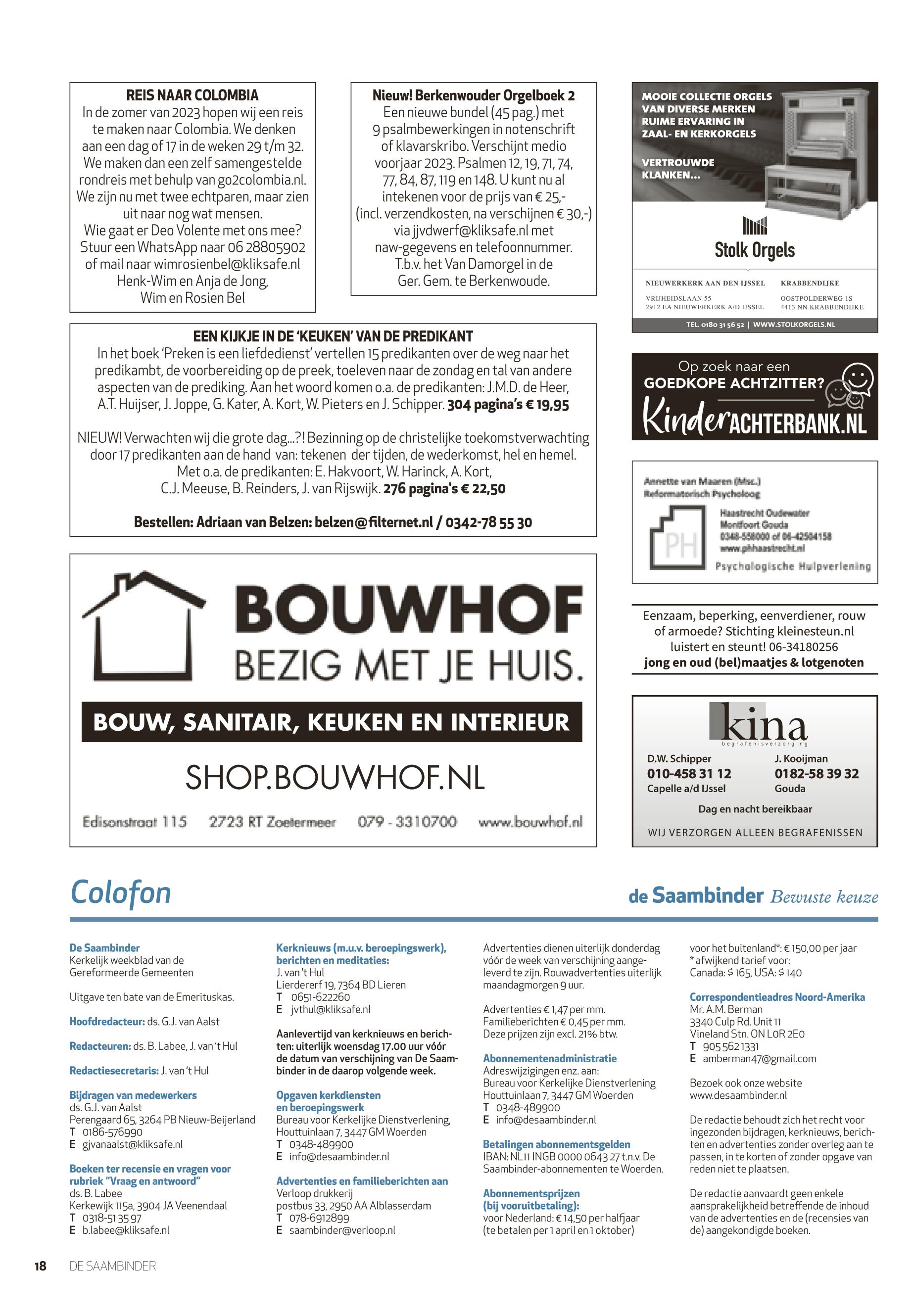 REIS NAAR COLOMBIA
In de zomer van 2023 hopen wij een reis te maken naar Colombia. We denken aan een dag of 17 in de weken 29 t/m 32. We maken dan een zelf samengestelde rondreis met behulp van go2colombia.nl. We zijn nu met twee echtparen, maar zien uit naar nog wat mensen. Wie gaat er Deo Volente met ons mee? Stuur een WhatsApp naar 06 28805902 of mail naar wimrosienbel@kliksafe.nl
Henk-Wim en Anja de Jong,
Wim en Rosien Bel

Nieuw! Berkenwouder Orgelboek 2
Een nieuwe bundel (45 pag.) met 9 psalmbewerkingen in notenschrift of klavarskribo. Verschijnt medio voorjaar 2023. Psalmen 12, 19, 71, 74, 77, 84, 87, 119 en 148. U kunt nu al intekenen voor de prijs van € 25,- (incl. verzendkosten, na verschijnen € 30,-) via jjvdwerf@kliksafe.nl met naw-gegevens en telefoonnummer. T.b.v. het Van Damorgel in de Ger. Gem. te Berkenwoude.

MOOIE COLLECTIE ORGELS VAN DIVERSE MERKEN RUIME ERVARING IN ZAAL- EN KERKORGELS

VERTROUWDE KLANKEN...

Stolk Orgels

NIEUWERKERK AAN DEN IJSSEL
VRIJHEIDSLAAN 55
2912 EA NIEUWERKERK A/D IJSSEL

KRABBENDIJKE
OOSTPOLDERWEG 1S
4413 NN KRABBENDIJKE

TEL. 0180 31 56 52 | WWW.STOLKORGELS.NL

EEN KIJKJE IN DE 'KEUKEN' VAN DE PREDIKANT
In het boek 'Preken is een liefdedienst' vertellen 15 predikanten over de weg naar het predikambt, de voorbereiding op de preek, toeleven naar de zondag en tal van andere aspecten van de prediking. Aan het woord komen o.a. de predikanten: J.M.D. de Heer, A.T. Huijser, J. Joppe, G. Kater, A. Kort, W. Pieters en J. Schipper. 304 pagina's € 19,95

NIEUW! Verwachten wij die grote dag...?! Bezinning op de christelijke toekomstverwachting door 17 predikanten aan de hand van: tekenen der tijden, de wederkomst, hel en hemel. Met o.a. de predikanten: E. Hakvoort, W. Harinck, A. Kort, C.J. Meeuse, B. Reinders, J. van Rijswijk. 276 pagina's € 22,50

Bestellen: Adriaan van Belzen: belzen@filternet.nl / 0342-78 55 30

Op zoek naar een GOEDKOPE ACHTZITTER?
KinderACHTERBANK.NL

Annette van Maaren (Msc.)
Reformatorisch Psycholoog
PH
Haastrecht Oudewater
Montfoort Gouda
0348-558000 of 06-42504158
www.phhaastrecht.nl
Psychologische Hulpverlening

BOUWHOF
BEZIG MET JE HUIS.
BOUW, SANITAIR, KEUKEN EN INTERIEUR
SHOP.BOUWHOF.NL
Edisonstraat 115 2723 RT Zoetermeer 079 - 3310700 www.bouwhof.nl

Eenzaam, beperking, eenverdiener, rouw of armoede? Stichting kleinesteun.nl luistert en steunt! 06-34180256
jong en oud (bel)maatjes & lotgenoten

kina
begrafenisverzorging
D.W. Schipper
010-458 31 12
Capelle a/d IJssel
J. Kooijman
0182-58 39 32
Gouda
Dag en nacht bereikbaar
WIJ VERZORGEN ALLEEN BEGRAFENISSEN

Colofon

de Saambinder Bewuste keuze

De Saambinder
Kerkelijk weekblad van de Gereformeerde Gemeenten

Uitgave ten bate van de Emerituskas.

Hoofdredacteur: ds. G.J. van Aalst

Redacteuren: ds. B. Labee, J. van 't Hul

Redactiesecretaris: J. van 't Hul

Bijdragen van medewerkers
ds. G.J. van Aalst
Perengaard 65, 3264 PB Nieuw-Beijerland
T 0186-576990
E gjvanaalst@kliksafe.nl

Boeken ter recensie en vragen voor rubriek "Vraag en antwoord"
ds. B. Labee
Kerkewijk 115a, 3904 JA Veenendaal
T 0318-51 35 97
E b.labee@kliksafe.nl

Kerknieuws (m.u.v. beroepingswerk), berichten en meditaties:
J. van 't Hul
Lierdererf 19, 7364 BD Lieren
T 0651-622260
E jvthul@kliksafe.nl

Aanlevertijd van kerknieuws en berichten: uiterlijk woensdag 17.00 uur vóór de datum van verschijning van De Saambinder in de daarop volgende week.

Opgaven kerkdiensten en beroepingswerk
Bureau voor Kerkelijke Dienstverlening, Houttuinlaan 7, 3447 GM Woerden
T 0348-489900
E info@desaambinder.nl

Advertenties en familieberichten aan
Verloop drukkerij
postbus 33, 2950 AA Alblasserdam
T 078-6912899
E saambinder@verloop.nl

Advertenties dienen uiterlijk donderdag vóór de week van verschijning aangeleverd te zijn. Rouwadvertenties uiterlijk maandagmorgen 9 uur.

Advertenties € 1,47 per mm.
Familieberichten € 0,45 per mm.
Deze prijzen zijn excl. 21% btw.

Abonnementenadministratie
Adreswijzigingen enz. aan:
Bureau voor Kerkelijke Dienstverlening
Houttuinlaan 7, 3447 GM Woerden
T 0348-489900
E info@desaambinder.nl

Betalingen abonnementsgelden
IBAN: NL11 INGB 0000 0643 27 t.n.v. De Saambinder-abonnementen te Woerden.

Abonnementsprijzen (bij vooruitbetaling):
voor Nederland: € 14,50 per halfjaar (te betalen per 1 april en 1 oktober)

voor het buitenland*: € 150,00 per jaar
* afwijkend tarief voor:
Canada: $ 165, USA: $ 140

Correspondentieadres Noord-Amerika
Mr. A.M. Berman
3340 Culp Rd. Unit 11
Vineland Stn. ON L0R 2E0
T 905 562 1331
E amberman47@gmail.com

Bezoek ook onze website www.desaambinder.nl

De redactie behoudt zich het recht voor ingezonden bijdragen, kerknieuws, berichten en advertenties zonder overleg aan te passen, in te korten of zonder opgave van reden niet te plaatsen.

De redactie aanvaardt geen enkele aansprakelijkheid betreffende de inhoud van de advertenties en de (recensies van de) aangekondigde boeken.

18 DE SAAMBINDER